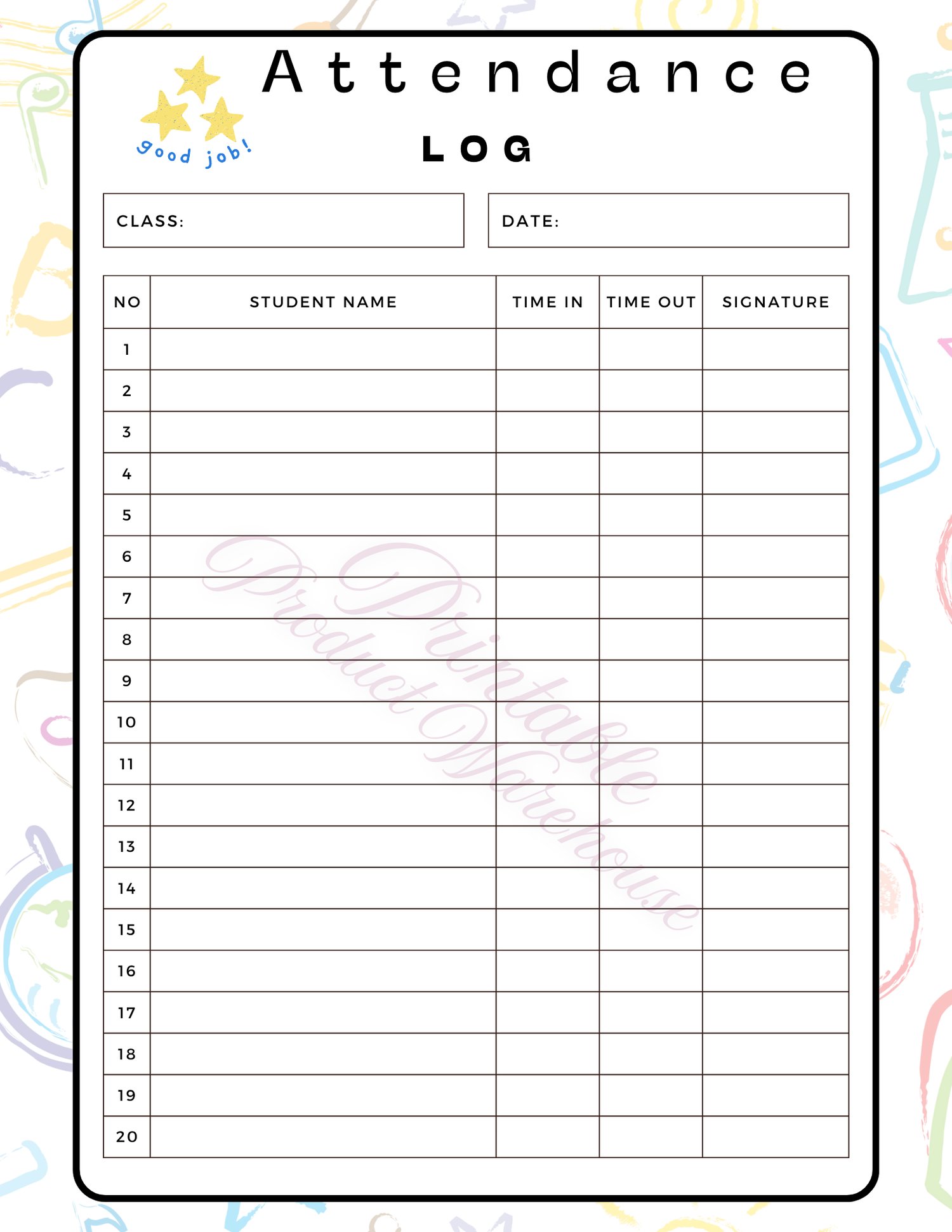 good job!

Attendance

LOG

CLASS:

DATE:

| NO | STUDENT NAME | TIME IN | TIME OUT | SIGNATURE |
|---|---|---|---|---|
| 1 | | | | |
| 2 | | | | |
| 3 | | | | |
| 4 | | | | |
| 5 | | | | |
| 6 | | | | |
| 7 | | | | |
| 8 | | | | |
| 9 | | | | |
| 10 | | | | |
| 11 | | | | |
| 12 | | | | |
| 13 | | | | |
| 14 | | | | |
| 15 | | | | |
| 16 | | | | |
| 17 | | | | |
| 18 | | | | |
| 19 | | | | |
| 20 | | | | |

Printable Product Warehouse